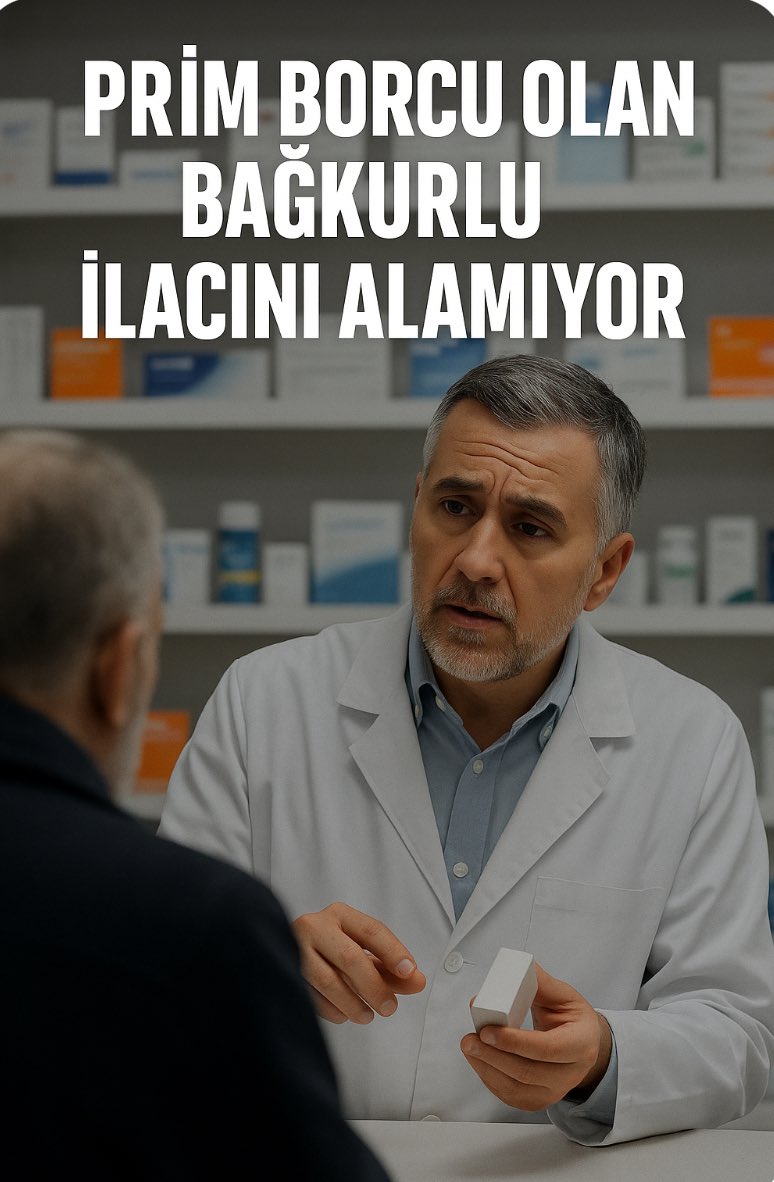 PRİM BORCU OLAN BAĞKURLU İLACINI ALAMIYOR